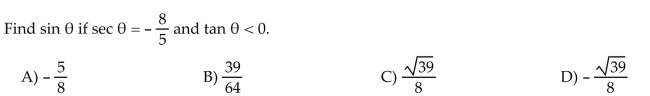 Find $\sin \theta$ if $\sec \theta = -\frac{8}{5}$ and $\tan \theta < 0$.

A) $-\frac{5}{8}$

B) $\frac{39}{64}$

C) $\frac{\sqrt{39}}{8}$

D) $-\frac{\sqrt{39}}{8}$